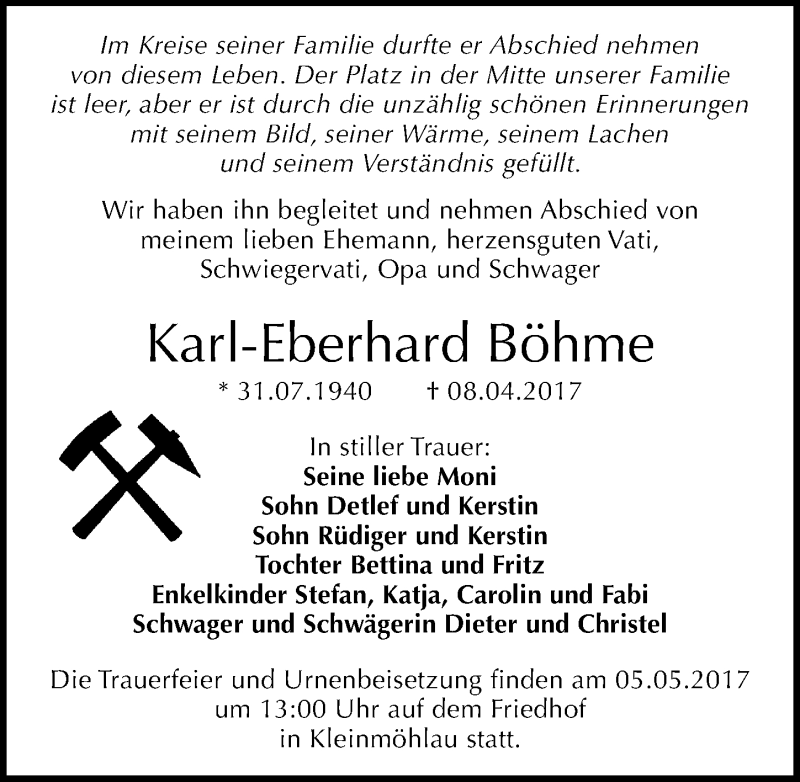 Im Kreise seiner Familie durfte er Abschied nehmen von diesem Leben. Der Platz in der Mitte unserer Familie ist leer, aber er ist durch die unzählig schönen Erinnerungen mit seinem Bild, seiner Wärme, seinem Lachen und seinem Verständnis gefüllt.

Wir haben ihn begleitet und nehmen Abschied von meinem lieben Ehemann, herzensguten Vati, Schwiegervati, Opa und Schwager

Karl-Eberhard Böhme

* 31.07.1940 † 08.04.2017

In stiller Trauer:
Seine liebe Moni
Sohn Detlef und Kerstin
Sohn Rüdiger und Kerstin
Tochter Bettina und Fritz
Enkelkinder Stefan, Katja, Carolin und Fabi
Schwager und Schwägerin Dieter und Christel

Die Trauerfeier und Urnenbeisetzung finden am 05.05.2017 um 13:00 Uhr auf dem Friedhof in Kleinmöhlau statt.